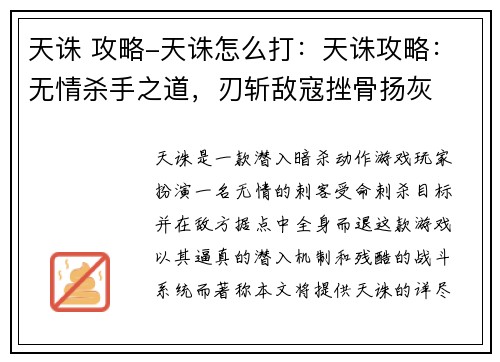 天诛 攻略-天诛怎么打：天诛攻略：无情杀手之道，刃斩敌寇挫骨扬灰

天诛是一款潜入暗杀动作游戏玩家扮演一名无情的刺客受命刺杀目标并在敌方据点中全身而退这款游戏以其逼真的潜入机制和残酷的战斗系统而著称本文将提供天诛的详尽